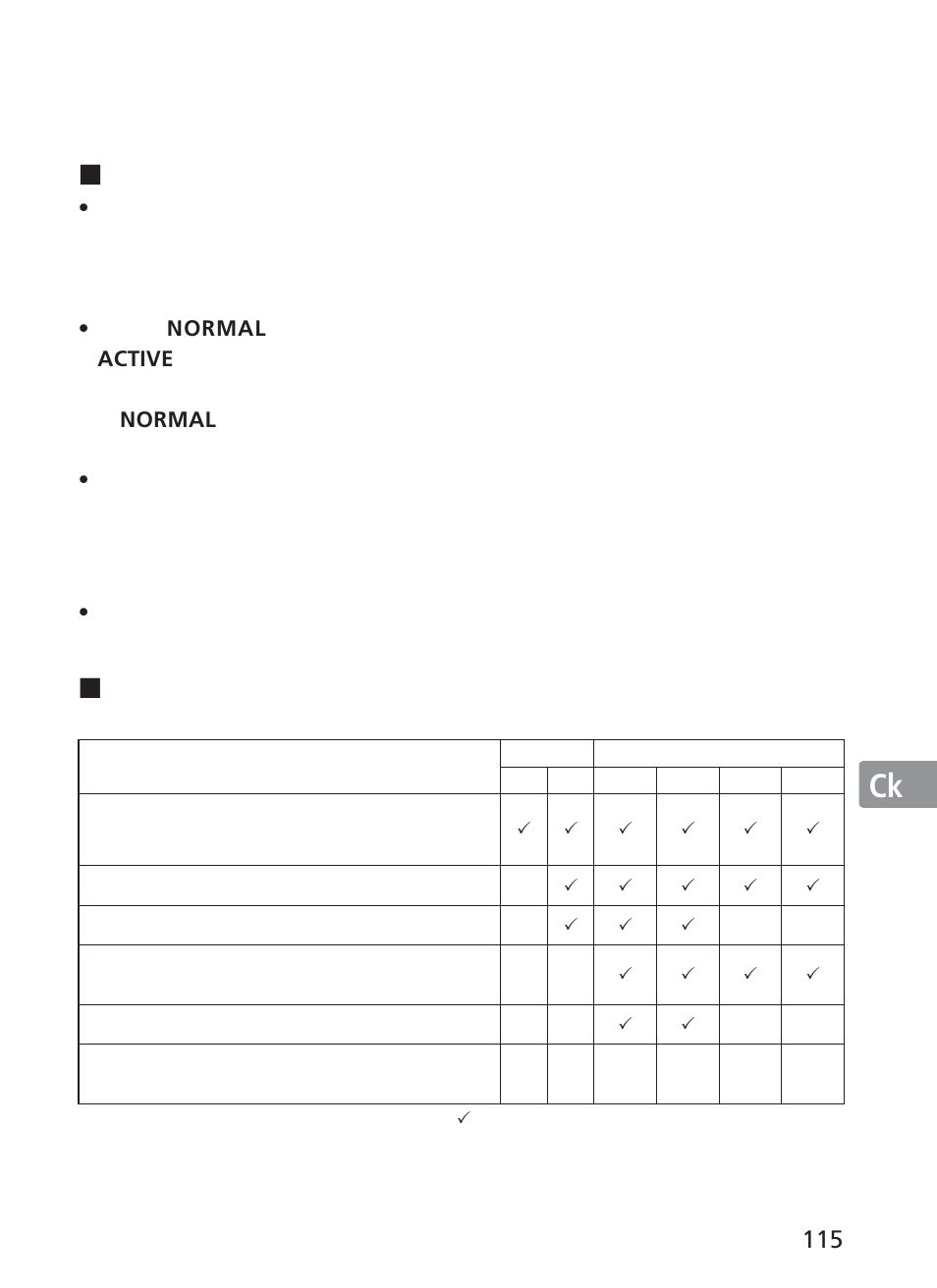 ■
•

• NORMAL
ACTIVE

NORMAL

•

•

■

| | | | | | | |
|---|---|---|---|---|---|---|
| | | | | | | |
| | ✓ | ✓ | ✓ | ✓ | ✓ | ✓ |
| | | ✓ | ✓ | ✓ | ✓ | ✓ |
| | | ✓ | ✓ | ✓ | | |
| | | | ✓ | ✓ | ✓ | ✓ |
| | | | ✓ | ✓ | | |
| | | | | | | |

✓

Ck

115